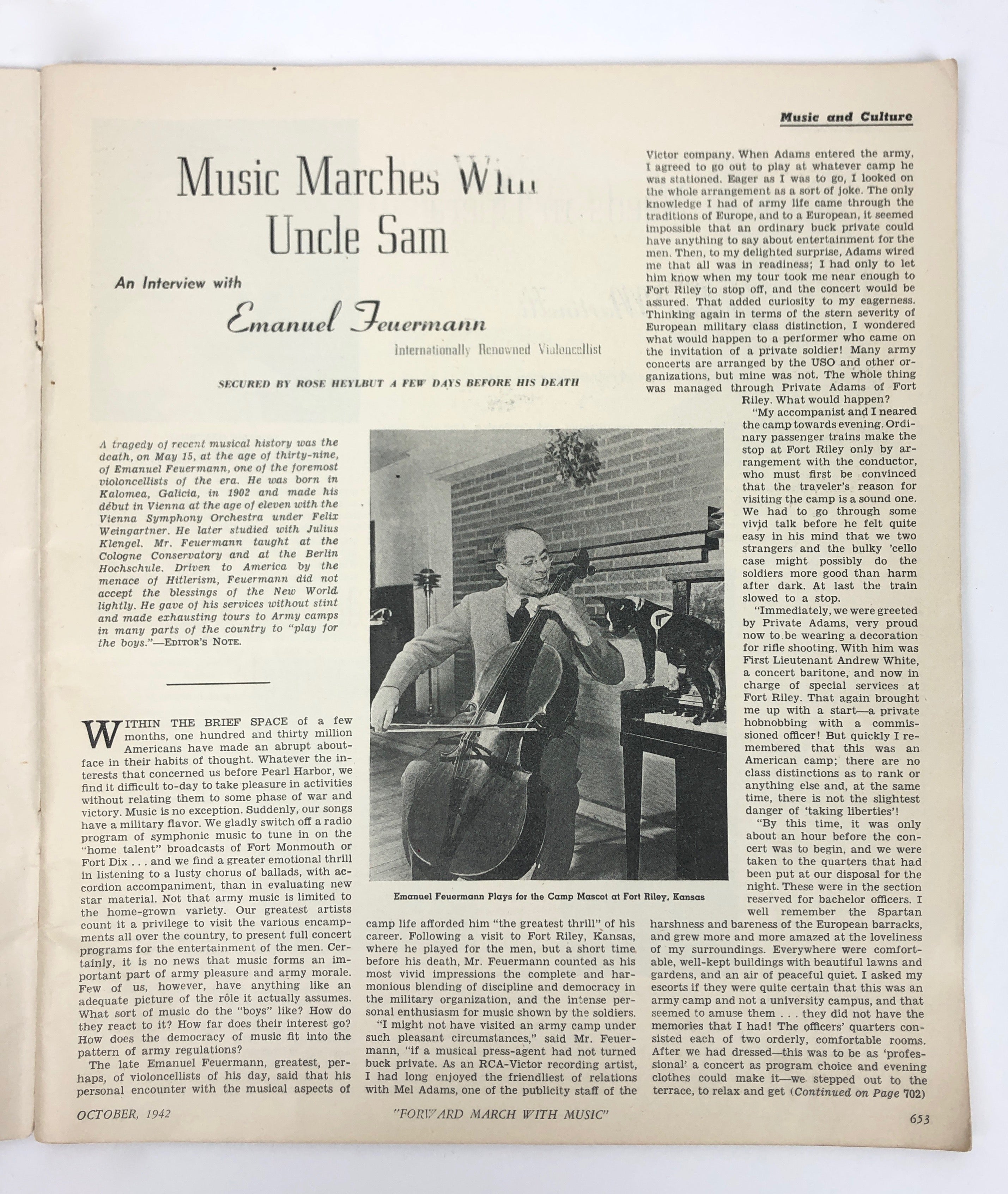 Music and Culture

Music Marches With Uncle Sam

An Interview with

Emanuel Feuermann

Internationally Renowned Violoncellist

SECURED BY ROSE HEYLBUT A FEW DAYS BEFORE HIS DEATH

A tragedy of recent musical history was the death, on May 15, at the age of thirty-nine, of Emanuel Feuermann, one of the foremost violoncellists of the era. He was born in Kalomea, Galicia, in 1902 and made his début in Vienna at the age of eleven with the Vienna Symphony Orchestra under Felix Weingartner. He later studied with Julius Klengel. Mr. Feuermann taught at the Cologne Conservatory and at the Berlin Hochschule. Driven to America by the menace of Hitlerism, Feuermann did not accept the blessings of the New World lightly. He gave of his services without stint and made exhausting tours to Army camps in many parts of the country to "play for the boys."—EDITOR'S NOTE.

WITHIN THE BRIEF SPACE of a few months, one hundred and thirty million Americans have made an abrupt about-face in their habits of thought. Whatever the interests that concerned us before Pearl Harbor, we find it difficult to-day to take pleasure in activities without relating them to some phase of war and victory. Music is no exception. Suddenly, our songs have a military flavor. We gladly switch off a radio program of symphonic music to tune in on the "home talent" broadcasts of Fort Monmouth or Fort Dix . . . and we find a greater emotional thrill in listening to a lusty chorus of ballads, with accordion accompaniment, than in evaluating new star material. Not that army music is limited to the home-grown variety. Our greatest artists count it a privilege to visit the various encampments all over the country, to present full concert programs for the entertainment of the men. Certainly, it is no news that music forms an important part of army pleasure and army morale. Few of us, however, have anything like an adequate picture of the rôle it actually assumes. What sort of music do the "boys" like? How do they react to it? How far does their interest go? How does the democracy of music fit into the pattern of army regulations?

The late Emanuel Feuermann, greatest, perhaps, of violoncellists of his day, said that his personal encounter with the musical aspects of camp life afforded him "the greatest thrill" of his career. Following a visit to Fort Riley, Kansas, where he played for the men, but a short time before his death, Mr. Feuermann counted as his most vivid impressions the complete and harmonious blending of discipline and democracy in the military organization, and the intense personal enthusiasm for music shown by the soldiers.

"I might not have visited an army camp under such pleasant circumstances," said Mr. Feuermann, "if a musical press-agent had not turned buck private. As an RCA-Victor recording artist, I had long enjoyed the friendliest of relations with Mel Adams, one of the publicity staff of the Victor company. When Adams entered the army, I agreed to go out to play at whatever camp he was stationed. Eager as I was to go, I looked on the whole arrangement as a sort of joke. The only knowledge I had of army life came through the traditions of Europe, and to a European, it seemed impossible that an ordinary buck private could have anything to say about entertainment for the men. Then, to my delighted surprise, Adams wired me that all was in readiness; I had only to let him know when my tour took me near enough to Fort Riley to stop off, and the concert would be assured. That added curiosity to my eagerness. Thinking again in terms of the stern severity of European military class distinction, I wondered what would happen to a performer who came on the invitation of a private soldier! Many army concerts are arranged by the USO and other organizations, but mine was not. The whole thing was managed through Private Adams of Fort Riley. What would happen?

"My accompanist and I neared the camp towards evening. Ordinary passenger trains make the stop at Fort Riley only by arrangement with the conductor, who must first be convinced that the traveler's reason for visiting the camp is a sound one. We had to go through some vivid talk before he felt quite easy in his mind that we two strangers and the bulky 'cello case might possibly do the soldiers more good than harm after dark. At last the train slowed to a stop.

"Immediately, we were greeted by Private Adams, very proud now to be wearing a decoration for rifle shooting. With him was First Lieutenant Andrew White, a concert baritone, and now in charge of special services at Fort Riley. That again brought me up with a start—a private hobnobbing with a commissioned officer! But quickly I remembered that this was an American camp; there are no class distinctions as to rank or anything else and, at the same time, there is not the slightest danger of 'taking liberties'!

"By this time, it was only about an hour before the concert was to begin, and we were taken to the quarters that had been put at our disposal for the night. These were in the section reserved for bachelor officers. I well remember the Spartan harshness and bareness of the European barracks, and grew more and more amazed at the loveliness of my surroundings. Everywhere were comfortable, well-kept buildings with beautiful lawns and gardens, and an air of peaceful quiet. I asked my escorts if they were quite certain that this was an army camp and not a university campus, and that seemed to amuse them . . . they did not have the memories that I had! The officers' quarters consisted each of two orderly, comfortable rooms. After we had dressed—this was to be as 'professional' a concert as program choice and evening clothes could make it—we stepped out to the terrace, to relax and get (Continued on Page 702)

Emanuel Feuermann Plays for the Camp Mascot at Fort Riley, Kansas

OCTOBER, 1942 "FORWARD MARCH WITH MUSIC" 653